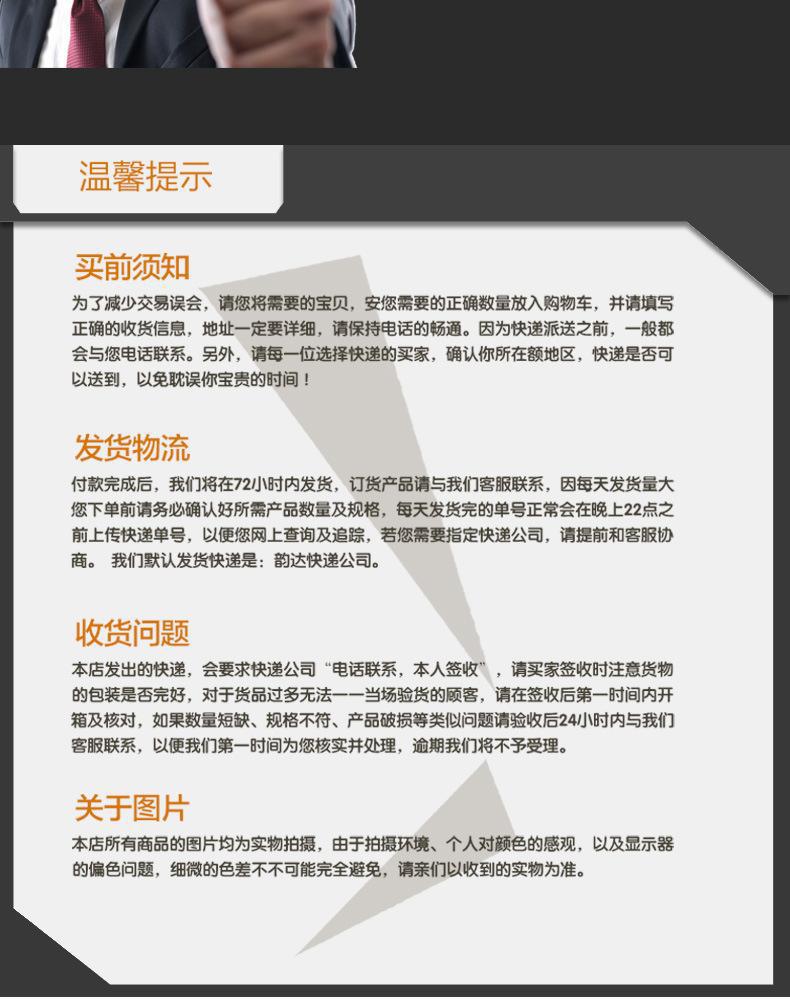 温馨提示

买前须知
为了减少交易误会，请您将需要的宝贝，安您需要的正确数量放入购物车，并请填写正确的收货信息，地址一定要详细，请保持电话的畅通。因为快递派送之前，一般都会与您电话联系。另外，请每一位选择快递的买家，确认你所在额地区，快递是否可以送到，以免耽误你宝贵的时间！

发货物流
付款完成后，我们将在72小时内发货，订货产品请与我们客服联系，因每天发货量大您下单前请务必确认好所需产品数量及规格，每天发货完的单号正常会在晚上22点之前上传快递单号，以便您网上查询及追踪，若您需要指定快递公司，请提前和客服协商。 我们默认发货快递是：韵达快递公司。

收货问题
本店发出的快递，会要求快递公司“电话联系，本人签收”，请买家签收时注意货物的包装是否完好，对于货品过多无法一一当场验货的顾客，请在签收后第一时间内开箱及核对，如果数量短缺、规格不符、产品破损等类似问题请验收后24小时内与我们客服联系，以便我们第一时间为您核实并处理，逾期我们将不予受理。

关于图片
本店所有商品的图片均为实物拍摄，由于拍摄环境、个人对颜色的感观，以及显示器的偏色问题，细微的色差不不可能完全避免，请亲们以收到的实物为准。